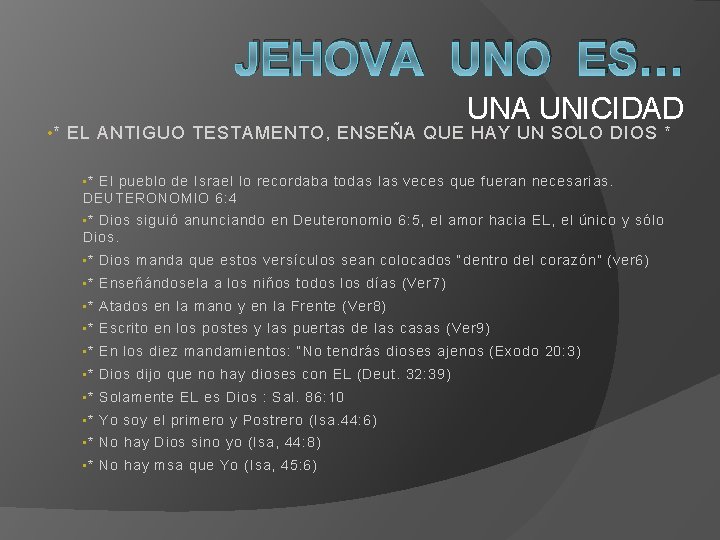 JEHOVA UNO ES…

UNA UNICIDAD

• * EL ANTIGUO TESTAMENTO, ENSEÑA QUE HAY UN SOLO DIOS *

• * El pueblo de Israel lo recordaba todas las veces que fueran necesarias. DEUTERONOMIO 6:4
• * Dios siguió anunciando en Deuteronomio 6:5, el amor hacia EL, el único y sólo Dios.
• * Dios manda que estos versículos sean colocados "dentro del corazón" (ver6)
• * Enseñándosela a los niños todos los días (Ver7)
• * Atados en la mano y en la Frente (Ver8)
• * Escrito en los postes y las puertas de las casas (Ver9)
• * En los diez mandamientos: "No tendrás dioses ajenos (Exodo 20:3)
• * Dios dijo que no hay dioses con EL (Deut. 32:39)
• * Solamente EL es Dios : Sal. 86:10
• * Yo soy el primero y Postrero (Isa.44:6)
• * No hay Dios sino yo (Isa, 44:8)
• * No hay msa que Yo (Isa, 45:6)